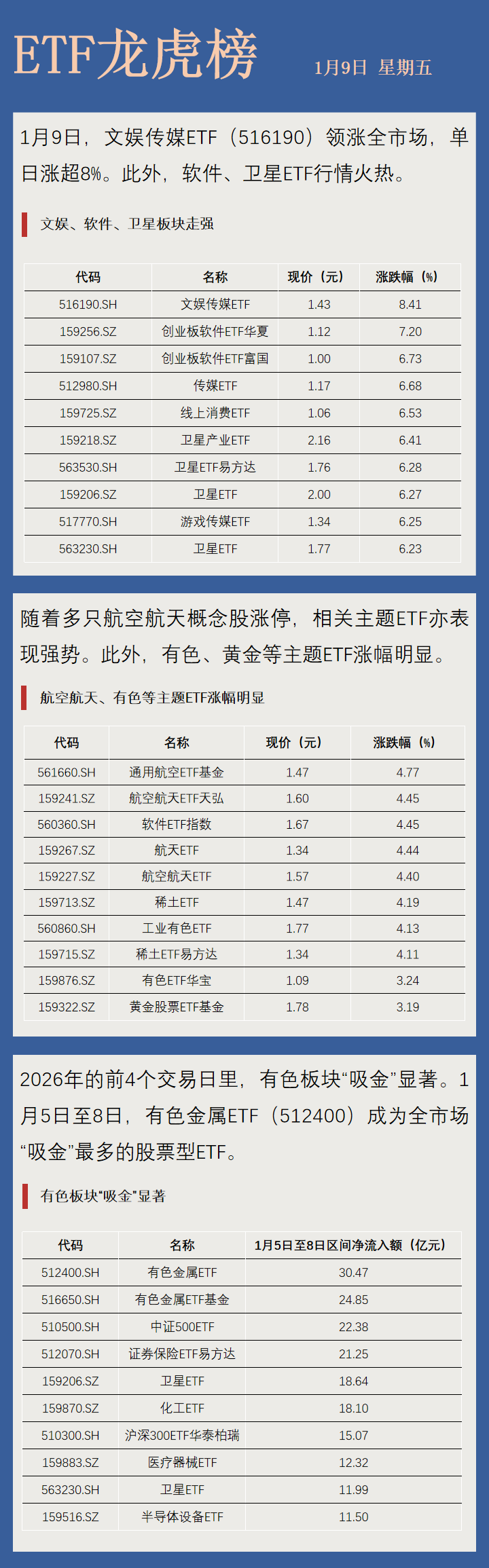 ETF龙虎榜

1月9日 星期五

1月9日，文娱传媒ETF（516190）领涨全市场，单日涨超8%。此外，软件、卫星ETF行情火热。

文娱、软件、卫星板块走强

| 代码 | 名称 | 现价（元） | 涨跌幅（%） |
|---|---|---|---|
| 516190.SH | 文娱传媒ETF | 1.43 | 8.41 |
| 159256.SZ | 创业板软件ETF华夏 | 1.12 | 7.20 |
| 159107.SZ | 创业板软件ETF富国 | 1.00 | 6.73 |
| 512980.SH | 传媒ETF | 1.17 | 6.68 |
| 159725.SZ | 线上消费ETF | 1.06 | 6.53 |
| 159218.SZ | 卫星产业ETF | 2.16 | 6.41 |
| 563530.SH | 卫星ETF易方达 | 1.76 | 6.28 |
| 159206.SZ | 卫星ETF | 2.00 | 6.27 |
| 517770.SH | 游戏传媒ETF | 1.34 | 6.25 |
| 563230.SH | 卫星ETF | 1.77 | 6.23 |

随着多只航空航天概念股涨停，相关主题ETF亦表现强势。此外，有色、黄金等主题ETF涨幅明显。

航空航天、有色等主题ETF涨幅明显

| 代码 | 名称 | 现价（元） | 涨跌幅（%） |
|---|---|---|---|
| 561660.SH | 通用航空ETF基金 | 1.47 | 4.77 |
| 159241.SZ | 航空航天ETF天弘 | 1.60 | 4.45 |
| 560360.SH | 软件ETF指数 | 1.67 | 4.45 |
| 159267.SZ | 航天ETF | 1.34 | 4.44 |
| 159227.SZ | 航空航天ETF | 1.57 | 4.40 |
| 159713.SZ | 稀土ETF | 1.47 | 4.19 |
| 560860.SH | 工业有色ETF | 1.77 | 4.13 |
| 159715.SZ | 稀土ETF易方达 | 1.34 | 4.11 |
| 159876.SZ | 有色ETF华宝 | 1.09 | 3.24 |
| 159322.SZ | 黄金股票ETF基金 | 1.78 | 3.19 |

2026年的前4个交易日里，有色板块“吸金”显著。1月5日至8日，有色金属ETF（512400）成为全市场“吸金”最多的股票型ETF。

有色板块“吸金”显著

| 代码 | 名称 | 1月5日至8日区间净流入额（亿元） |
|---|---|---|
| 512400.SH | 有色金属ETF | 30.47 |
| 516650.SH | 有色金属ETF基金 | 24.85 |
| 510500.SH | 中证500ETF | 22.38 |
| 512070.SH | 证券保险ETF易方达 | 21.25 |
| 159206.SZ | 卫星ETF | 18.64 |
| 159870.SZ | 化工ETF | 18.10 |
| 510300.SH | 沪深300ETF华泰柏瑞 | 15.07 |
| 159883.SZ | 医疗器械ETF | 12.32 |
| 563230.SH | 卫星ETF | 11.99 |
| 159516.SZ | 半导体设备ETF | 11.50 |